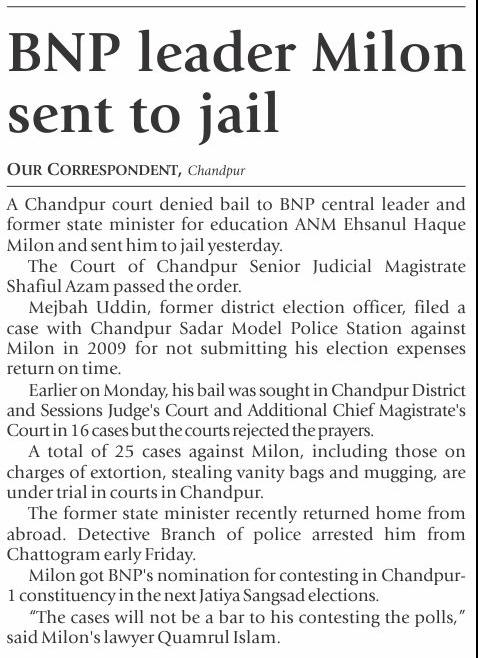 BNP leader Milon sent to jail

OUR CORRESPONDENT, Chandpur

A Chandpur court denied bail to BNP central leader and former state minister for education ANM Ehsanul Haque Milon and sent him to jail yesterday.

The Court of Chandpur Senior Judicial Magistrate Shafiul Azam passed the order.

Mejbah Uddin, former district election officer, filed a case with Chandpur Sadar Model Police Station against Milon in 2009 for not submitting his election expenses return on time.

Earlier on Monday, his bail was sought in Chandpur District and Sessions Judge's Court and Additional Chief Magistrate's Court in 16 cases but the courts rejected the prayers.

A total of 25 cases against Milon, including those on charges of extortion, stealing vanity bags and mugging, are under trial in courts in Chandpur.

The former state minister recently returned home from abroad. Detective Branch of police arrested him from Chattogram early Friday.

Milon got BNP's nomination for contesting in Chandpur-1 constituency in the next Jatiya Sangsad elections.

"The cases will not be a bar to his contesting the polls," said Milon's lawyer Quamrul Islam.